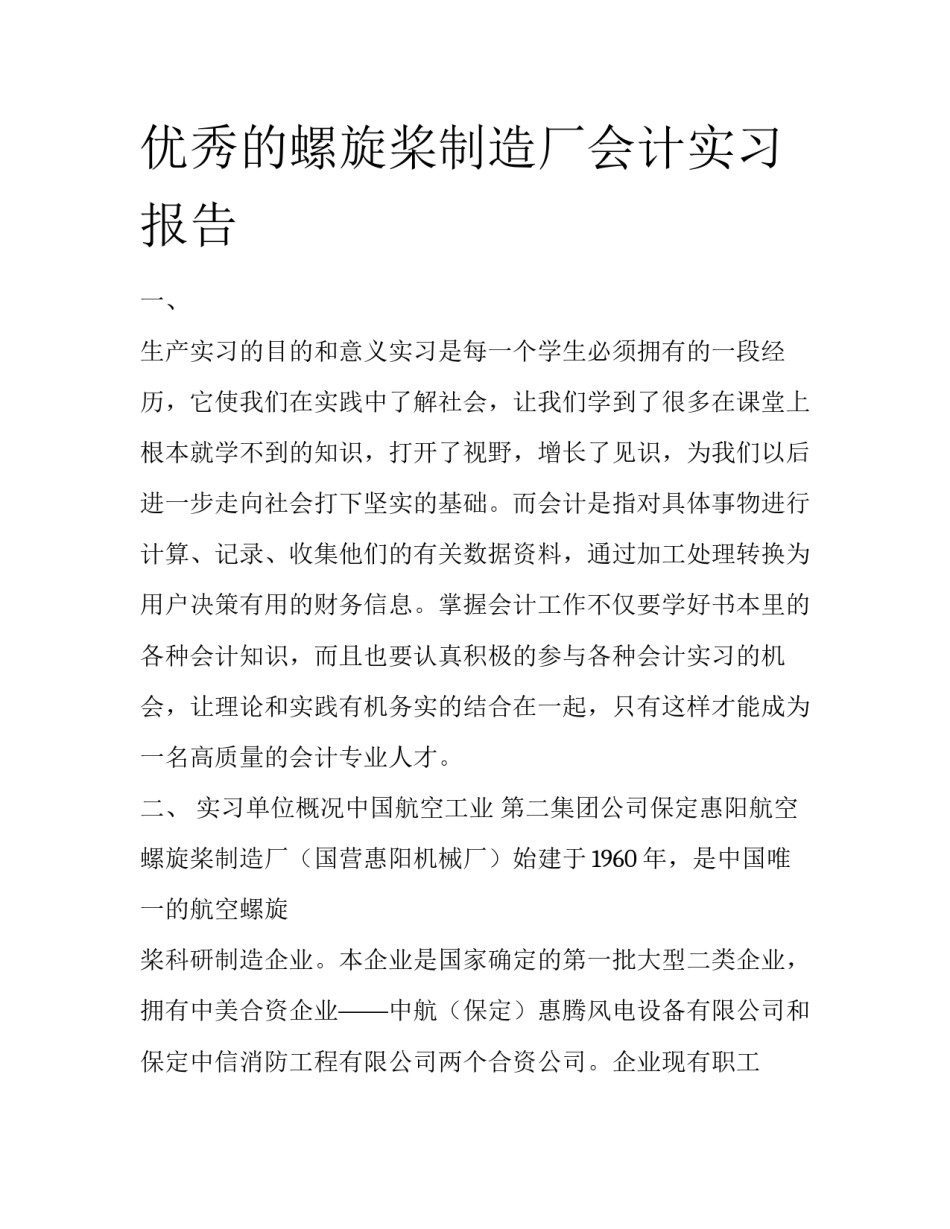 优秀的螺旋桨制造厂会计实习报告

一、

生产实习的目的和意义实习是每一个学生必须拥有的一段经历，它使我们在实践中了解社会，让我们学到了很多在课堂上根本就学不到的知识，打开了视野，增长了见识，为我们以后进一步走向社会打下坚实的基础。而会计是指对具体事物进行计算、记录、收集他们的有关数据资料，通过加工处理转换为用户决策有用的财务信息。掌握会计工作不仅要学好书本里的各种会计知识，而且也要认真积极的参与各种会计实习的机会，让理论和实践有机务实的结合在一起，只有这样才能成为一名高质量的会计专业人才。

二、 实习单位概况中国航空工业 第二集团公司保定惠阳航空螺旋桨制造厂（国营惠阳机械厂）始建于 1960 年，是中国唯一的航空螺旋

桨科研制造企业。本企业是国家确定的第一批大型二类企业，拥有中美合资企业——中航（保定）惠腾风电设备有限公司和保定中信消防工程有限公司两个合资公司。企业现有职工